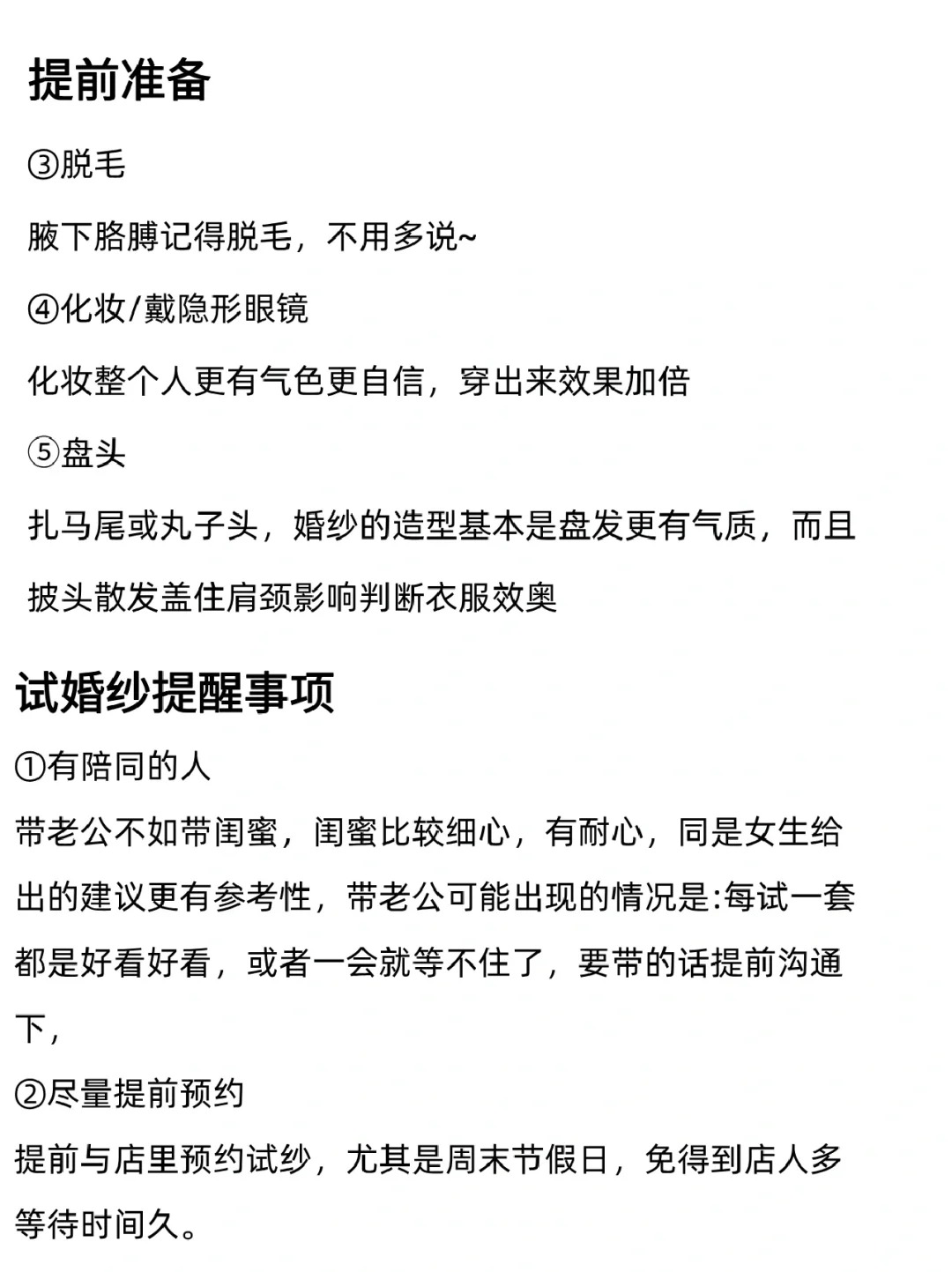 提前准备

③脱毛

腋下胳膊记得脱毛，不用多说~

④化妆/戴隐形眼镜

化妆整个人更有气色更自信，穿出来效果加倍

⑤盘头

扎马尾或丸子头，婚纱的造型基本是盘发更有气质，而且披头散发盖住肩颈影响判断衣服效奥

试婚纱提醒事项

①有陪同的人

带老公不如带闺蜜，闺蜜比较细心，有耐心，同是女生给出的建议更有参考性，带老公可能出现的情况是:每试一套都是好看好看，或者一会就等不住了，要带的话提前沟通下，

②尽量提前预约

提前与店里预约试纱，尤其是周末节假日，免得到店人多等待时间久。